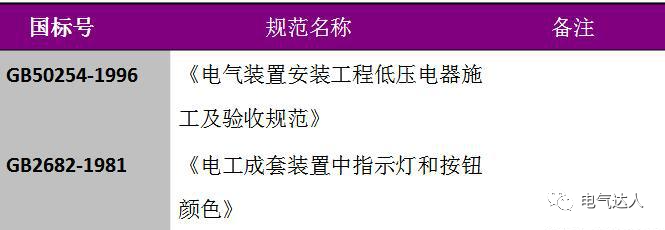 | 国标号 | 规范名称 | 备注 |
|---|---|---|
| GB50254-1996 | 《电气装置安装工程低压电器施工及验收规范》 | |
| GB2682-1981 | 《电工成套装置中指示灯和按钮颜色》 | |

电气达人